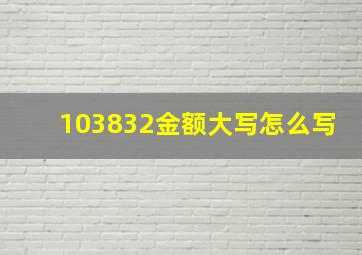 103832金额大写怎么写